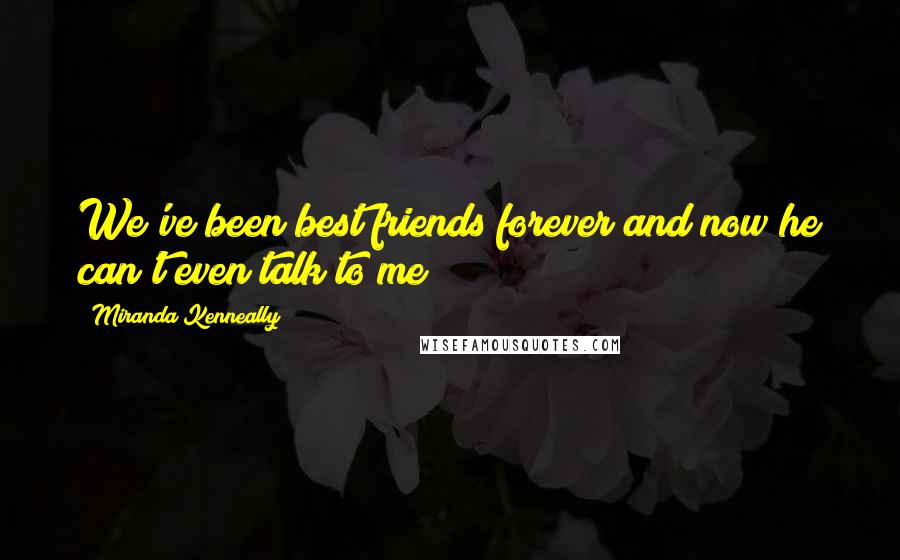 We've been best friends forever and now he can't even talk to me

Miranda Kenneally

WISEFAMOUSQUOTES.COM